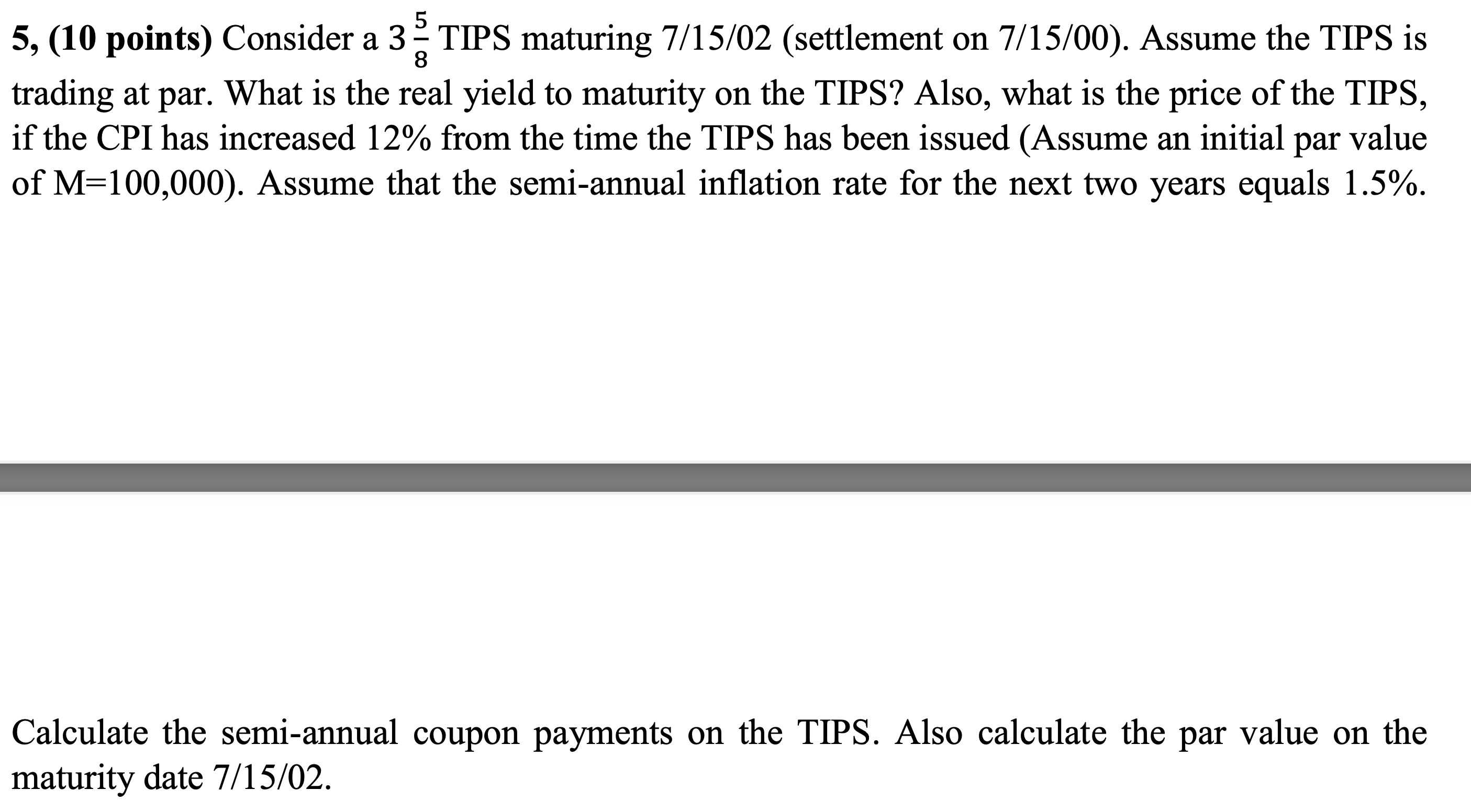 5, (10 points) Consider a $3\frac{5}{8}$ TIPS maturing 7/15/02 (settlement on 7/15/00). Assume the TIPS is trading at par. What is the real yield to maturity on the TIPS? Also, what is the price of the TIPS, if the CPI has increased 12% from the time the TIPS has been issued (Assume an initial par value of M=100,000). Assume that the semi-annual inflation rate for the next two years equals 1.5%.

Calculate the semi-annual coupon payments on the TIPS. Also calculate the par value on the maturity date 7/15/02.